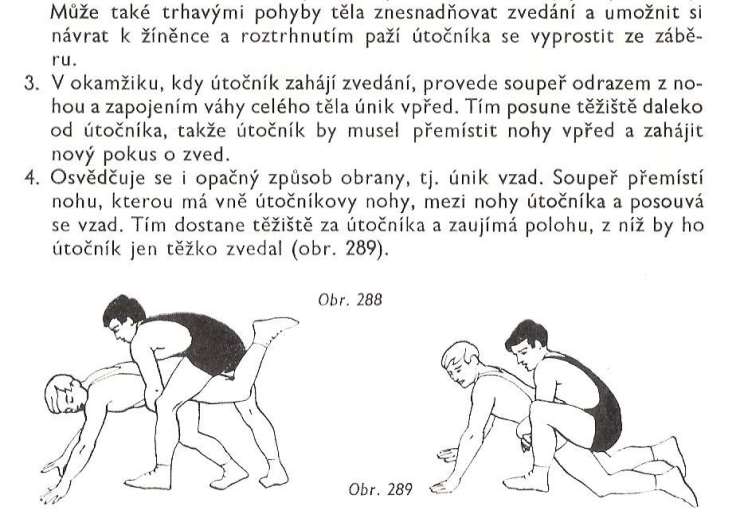 Může také trhavými pohyby těla znesnadňovat zvedání a umožnit si návrat k žíněnce a roztrhnutím paží útočníka se vyprostit ze záběru.

3. V okamžiku, kdy útočník zahájí zvedání, provede soupeř odrazem z nohou a zapojením váhy celého těla únik vpřed. Tím posune těžiště daleko od útočníka, takže útočník by musel přemístit nohy vpřed a zahájit nový pokus o zved.

4. Osvědčuje se i opačný způsob obrany, tj. únik vzad. Soupeř přemístí nohu, kterou má vně útočníkovy nohy, mezi nohy útočníka a posouvá se vzad. Tím dostane těžiště za útočníka a zaujímá polohu, z níž by ho útočník jen těžko zvedal (obr. 289).

Obr. 288

Obr. 289